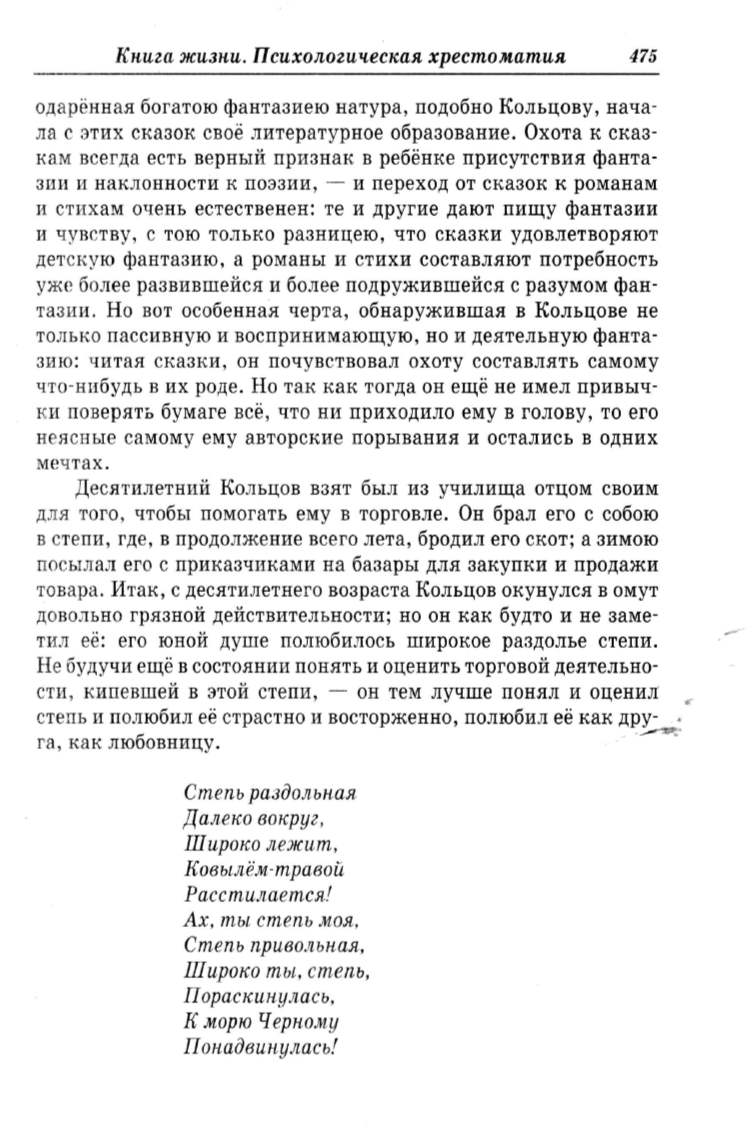 Книга жизни. Психологическая хрестоматия 475

одарённая богатою фантазиею натура, подобно Кольцову, начала с этих сказок своё литературное образование. Охота к сказкам всегда есть верный признак в ребёнке присутствия фантазии и наклонности к поэзии, — и переход от сказок к романам и стихам очень естественен: те и другие дают пищу фантазии и чувству, с тою только разницею, что сказки удовлетворяют детскую фантазию, а романы и стихи составляют потребность уже более развившейся и более подружившейся с разумом фантазии. Но вот особенная черта, обнаружившая в Кольцове не только пассивную и воспринимающую, но и деятельную фантазию: читая сказки, он почувствовал охоту составлять самому что-нибудь в их роде. Но так как тогда он ещё не имел привычки поверять бумаге всё, что ни приходило ему в голову, то его неясные самому ему авторские порывания и остались в одних мечтах.

Десятилетний Кольцов взят был из училища отцом своим для того, чтобы помогать ему в торговле. Он брал его с собою в степи, где, в продолжение всего лета, бродил его скот; а зимою посылал его с приказчиками на базары для закупки и продажи товара. Итак, с десятилетнего возраста Кольцов окунулся в омут довольно грязной действительности; но он как будто и не заметил её: его юной душе полюбилось широкое раздолье степи. Не будучи ещё в состоянии понять и оценить торговой деятельности, кипевшей в этой степи, — он тем лучше понял и оценил степь и полюбил её страстно и восторженно, полюбил её как друга, как любовницу.

Степь раздольная
Далеко вокруг,
Широко лежит,
Ковылём-травой
Расстилается!
Ах, ты степь моя,
Степь привольная,
Широко ты, степь,
Пораскинулась,
К морю Черному
Понадвинулась!